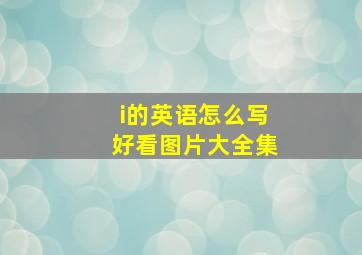 i的英语怎么写
好看图片大全集